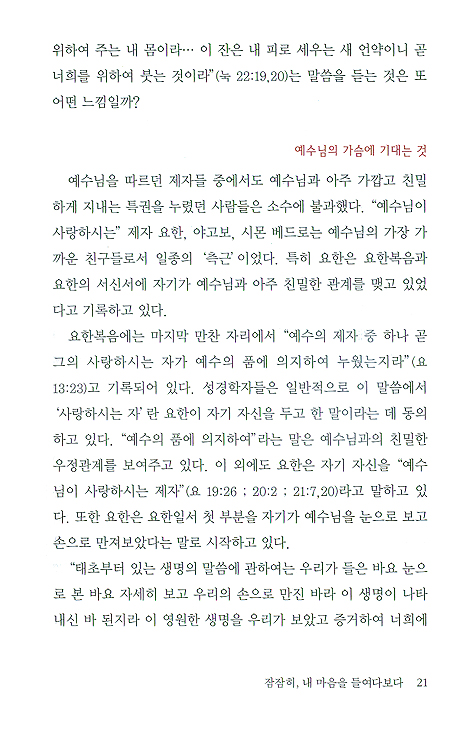 위하여 주는 내 몸이라… 이 잔은 내 피로 세우는 새 언약이니 곧 너희를 위하여 붓는 것이라"(눅 22:19,20)는 말씀을 듣는 것은 또 어떤 느낌일까?

예수님의 가슴에 기대는 것

예수님을 따르던 제자들 중에서도 예수님과 아주 가깝고 친밀하게 지내는 특권을 누렸던 사람들은 소수에 불과했다. "예수님이 사랑하시는" 제자 요한, 야고보, 시몬 베드로는 예수님의 가장 가까운 친구들로서 일종의 '측근'이었다. 특히 요한은 요한복음과 요한의 서신서에 자기가 예수님과 아주 친밀한 관계를 맺고 있었다고 기록하고 있다.

요한복음에는 마지막 만찬 자리에서 "예수의 제자 중 하나 곧 그의 사랑하시는 자가 예수의 품에 의지하여 누웠는지라"(요 13:23)고 기록되어 있다. 성경학자들은 일반적으로 이 말씀에서 '사랑하시는 자'란 요한이 자기 자신을 두고 한 말이라는 데 동의하고 있다. "예수의 품에 의지하여"라는 말은 예수님과의 친밀한 우정관계를 보여주고 있다. 이 외에도 요한은 자기 자신을 "예수님이 사랑하시는 제자"(요 19:26 ; 20:2 ; 21:7,20)라고 말하고 있다. 또한 요한은 요한일서 첫 부분을 자기가 예수님을 눈으로 보고 손으로 만져보았다는 말로 시작하고 있다.

"태초부터 있는 생명의 말씀에 관하여는 우리가 들은 바요 눈으로 본 바요 자세히 보고 우리의 손으로 만진 바라 이 생명이 나타내신 바 된지라 이 영원한 생명을 우리가 보았고 증거하여 너희에

잠잠히, 내 마음을 들여다보다 21